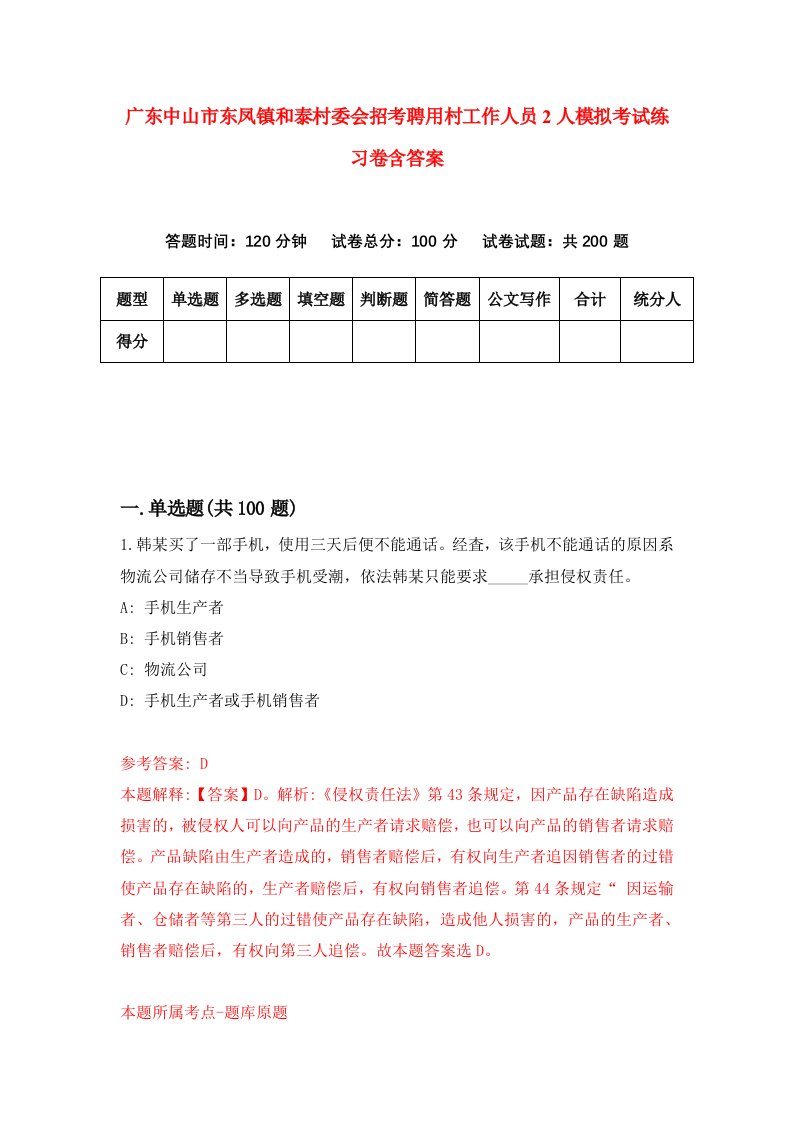 广东中山市东凤镇和泰村委会招考聘用村工作人员2人模拟考试练习卷含答案

答题时间：120分钟　试卷总分：100分　试卷试题：共200题

| 题型 | 单选题 | 多选题 | 填空题 | 判断题 | 简答题 | 公文写作 | 合计 | 统分人 |
|---|---|---|---|---|---|---|---|---|
| 得分 | | | | | | | | |

一.单选题(共100题)

1.韩某买了一部手机，使用三天后便不能通话。经查，该手机不能通话的原因系物流公司储存不当导致手机受潮，依法韩某只能要求_____承担侵权责任。

A: 手机生产者

B: 手机销售者

C: 物流公司

D: 手机生产者或手机销售者

参考答案: D

本题解释:【答案】D。解析:《侵权责任法》第43条规定，因产品存在缺陷造成损害的，被侵权人可以向产品的生产者请求赔偿，也可以向产品的销售者请求赔偿。产品缺陷由生产者造成的，销售者赔偿后，有权向生产者追因销售者的过错使产品存在缺陷的，生产者赔偿后，有权向销售者追偿。第44条规定“ 因运输者、仓储者等第三人的过错使产品存在缺陷，造成他人损害的，产品的生产者、销售者赔偿后，有权向第三人追偿。故本题答案选D。

本题所属考点-题库原题